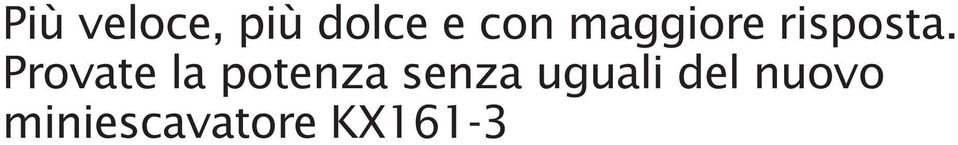 Più veloce, più dolce e con maggiore risposta. Provate la potenza senza uguali del nuovo miniescavatore KX161-3